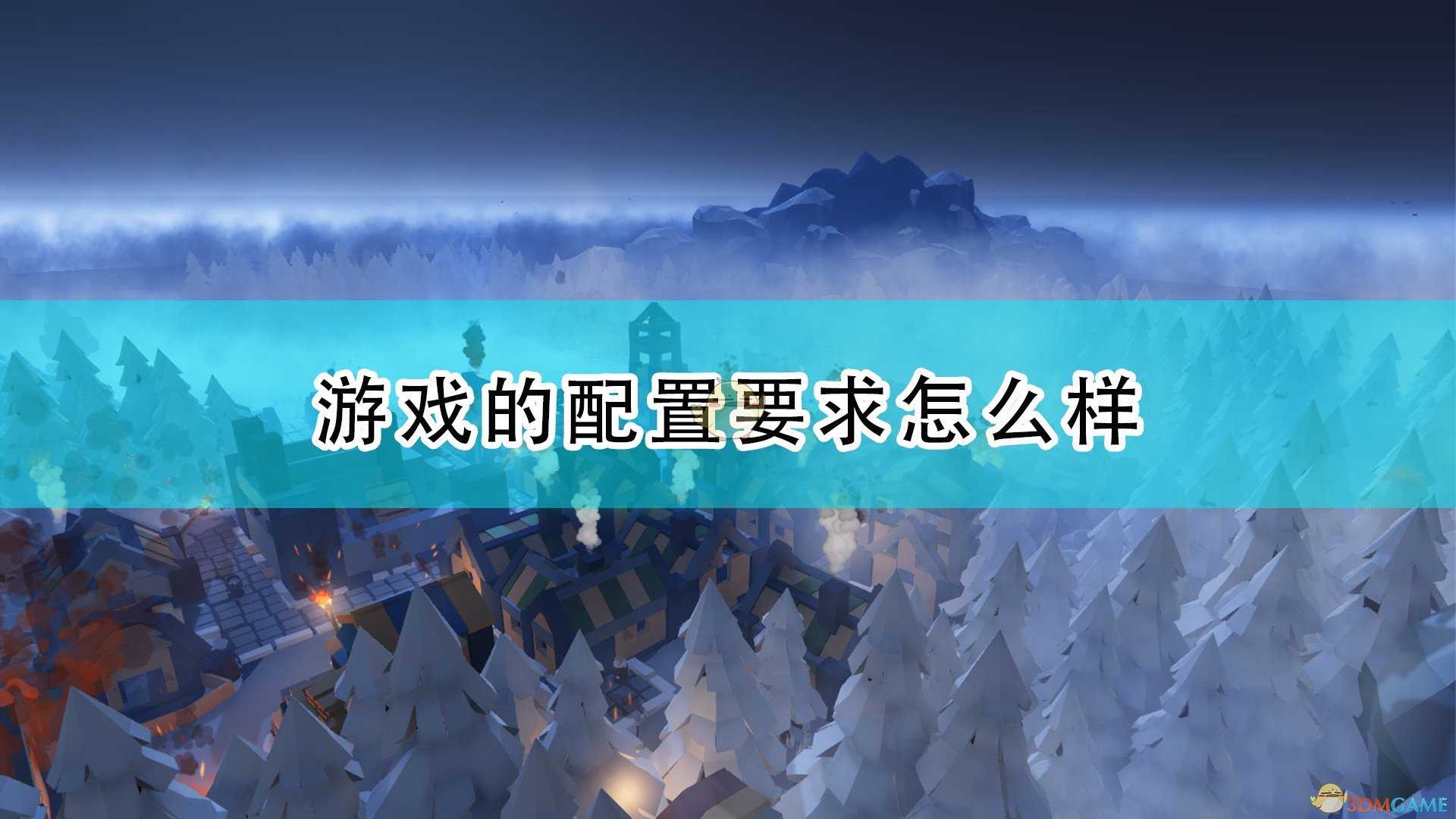 游戏的配置要求怎么样

3DMGAME